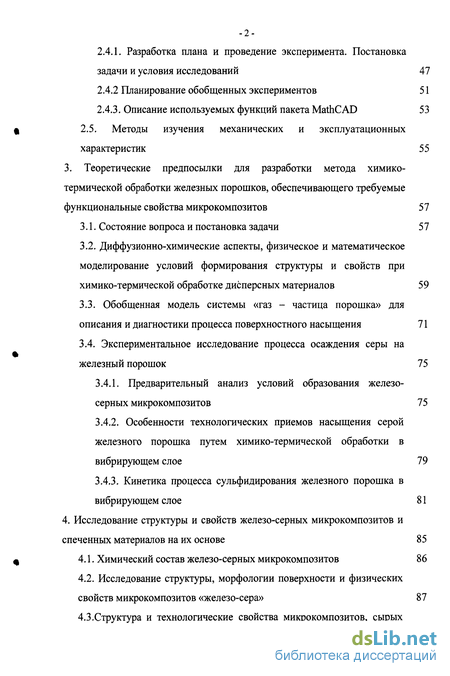 - 2 -

2.4.1. Разработка плана и проведение эксперимента. Постановка задачи и условия исследований 47

2.4.2 Планирование обобщенных экспериментов 51

2.4.3. Описание используемых функций пакета MathCAD 53

2.5. Методы изучения механических и эксплуатационных характеристик 55

3. Теоретические предпосылки для разработки метода химико-термической обработки железных порошков, обеспечивающего требуемые функциональные свойства микрокомпозитов 57

3.1. Состояние вопроса и постановка задачи 57

3.2. Диффузионно-химические аспекты, физическое и математическое моделирование условий формирования структуры и свойств при химико-термической обработке дисперсных материалов 59

3.3. Обобщенная модель системы «газ – частица порошка» для описания и диагностики процесса поверхностного насыщения 71

3.4. Экспериментальное исследование процесса осаждения серы на железный порошок 75

3.4.1. Предварительный анализ условий образования железо-серных микрокомпозитов 75

3.4.2. Особенности технологических приемов насыщения серой железного порошка путем химико-термической обработки в вибрирующем слое 79

3.4.3. Кинетика процесса сульфидирования железного порошка в вибрирующем слое 81

4. Исследование структуры и свойств железо-серных микрокомпозитов и спеченных материалов на их основе 85

4.1. Химический состав железо-серных микрокомпозитов 86

4.2. Исследование структуры, морфологии поверхности и физических свойств микрокомпозитов «железо-сера» 87

4.3.Структура и технологические свойства микрокомпозитов, сырых

dsLib.net
библиотека диссертаций